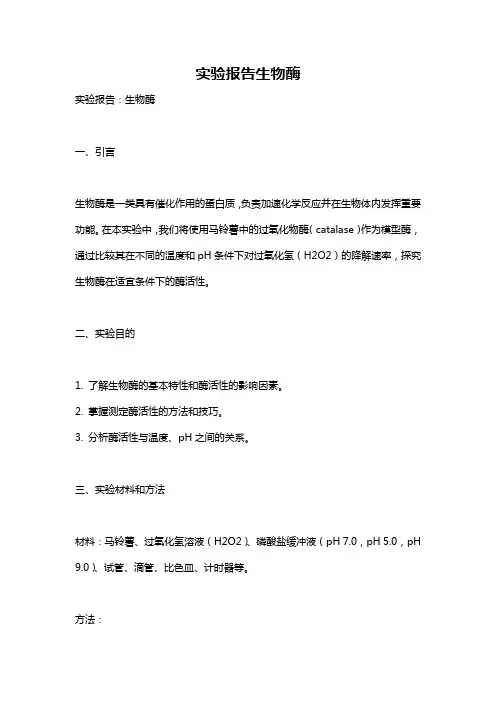 实验报告生物酶

实验报告：生物酶

一、引言

生物酶是一类具有催化作用的蛋白质，负责加速化学反应并在生物体内发挥重要功能。在本实验中，我们将使用马铃薯中的过氧化物酶（catalase）作为模型酶，通过比较其在不同的温度和 pH 条件下对过氧化氢（H2O2）的降解速率，探究生物酶在适宜条件下的酶活性。

二、实验目的

1. 了解生物酶的基本特性和酶活性的影响因素。
2. 掌握测定酶活性的方法和技巧。
3. 分析酶活性与温度、pH 之间的关系。

三、实验材料和方法

材料：马铃薯、过氧化氢溶液（H2O2）、磷酸盐缓冲液（pH 7.0，pH 5.0，pH 9.0）、试管、滴管、比色皿、计时器等。

方法：